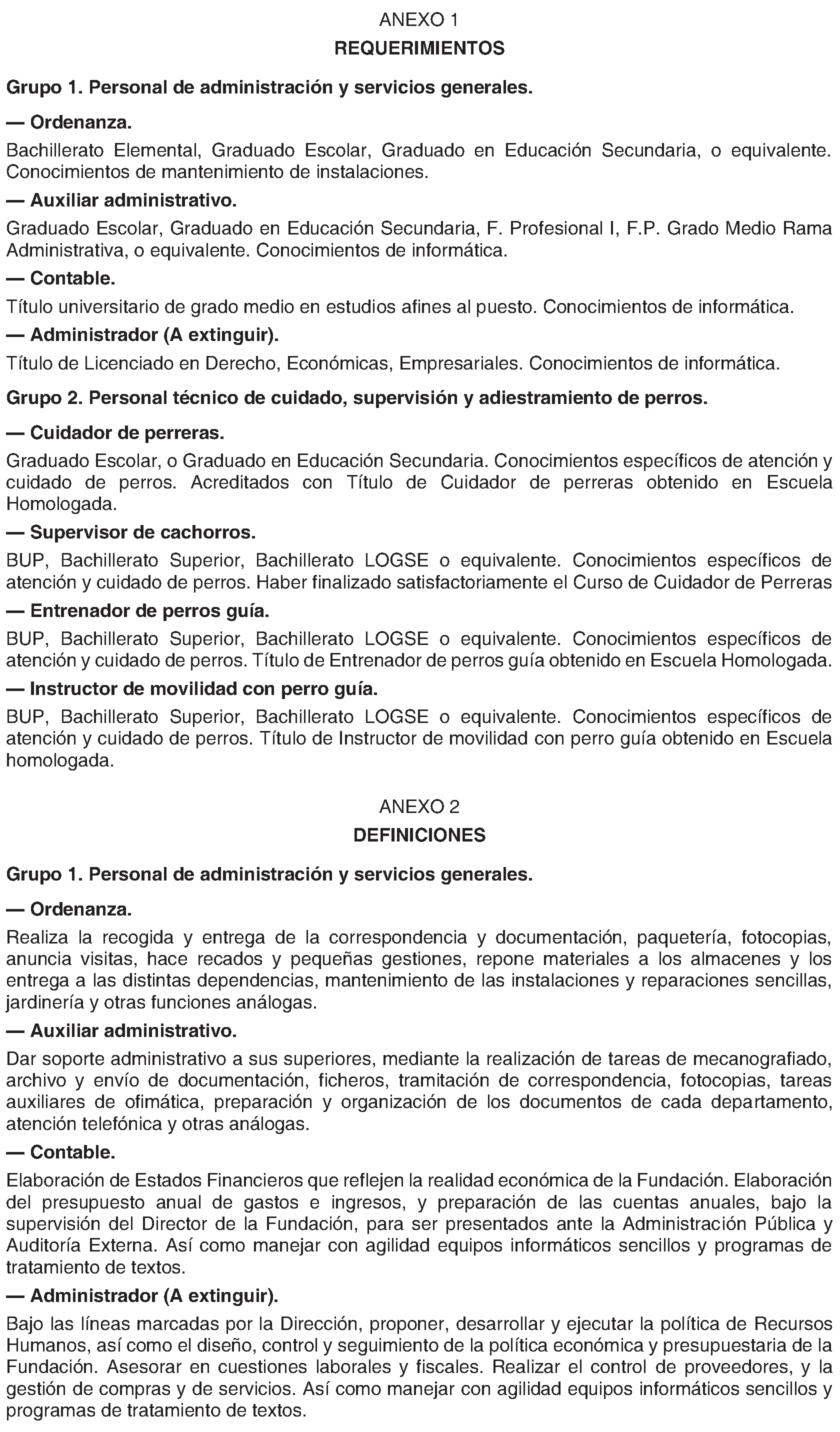 ANEXO 1

REQUERIMIENTOS

Grupo 1. Personal de administración y servicios generales.

— Ordenanza.

Bachillerato Elemental, Graduado Escolar, Graduado en Educación Secundaria, o equivalente. Conocimientos de mantenimiento de instalaciones.

— Auxiliar administrativo.

Graduado Escolar, Graduado en Educación Secundaria, F. Profesional I, F.P. Grado Medio Rama Administrativa, o equivalente. Conocimientos de informática.

— Contable.

Título universitario de grado medio en estudios afines al puesto. Conocimientos de informática.

— Administrador (A extinguir).

Título de Licenciado en Derecho, Económicas, Empresariales. Conocimientos de informática.

Grupo 2. Personal técnico de cuidado, supervisión y adiestramiento de perros.

— Cuidador de perreras.

Graduado Escolar, o Graduado en Educación Secundaria. Conocimientos específicos de atención y cuidado de perros. Acreditados con Título de Cuidador de perreras obtenido en Escuela Homologada.

— Supervisor de cachorros.

BUP, Bachillerato Superior, Bachillerato LOGSE o equivalente. Conocimientos específicos de atención y cuidado de perros. Haber finalizado satisfactoriamente el Curso de Cuidador de Perreras

— Entrenador de perros guía.

BUP, Bachillerato Superior, Bachillerato LOGSE o equivalente. Conocimientos específicos de atención y cuidado de perros. Título de Entrenador de perros guía obtenido en Escuela Homologada.

— Instructor de movilidad con perro guía.

BUP, Bachillerato Superior, Bachillerato LOGSE o equivalente. Conocimientos específicos de atención y cuidado de perros. Título de Instructor de movilidad con perro guía obtenido en Escuela homologada.

ANEXO 2

DEFINICIONES

Grupo 1. Personal de administración y servicios generales.

— Ordenanza.

Realiza la recogida y entrega de la correspondencia y documentación, paquetería, fotocopias, anuncia visitas, hace recados y pequeñas gestiones, repone materiales a los almacenes y los entrega a las distintas dependencias, mantenimiento de las instalaciones y reparaciones sencillas, jardinería y otras funciones análogas.

— Auxiliar administrativo.

Dar soporte administrativo a sus superiores, mediante la realización de tareas de mecanografiado, archivo y envío de documentación, ficheros, tramitación de correspondencia, fotocopias, tareas auxiliares de ofimática, preparación y organización de los documentos de cada departamento, atención telefónica y otras análogas.

— Contable.

Elaboración de Estados Financieros que reflejen la realidad económica de la Fundación. Elaboración del presupuesto anual de gastos e ingresos, y preparación de las cuentas anuales, bajo la supervisión del Director de la Fundación, para ser presentados ante la Administración Pública y Auditoría Externa. Así como manejar con agilidad equipos informáticos sencillos y programas de tratamiento de textos.

— Administrador (A extinguir).

Bajo las líneas marcadas por la Dirección, proponer, desarrollar y ejecutar la política de Recursos Humanos, así como el diseño, control y seguimiento de la política económica y presupuestaria de la Fundación. Asesorar en cuestiones laborales y fiscales. Realizar el control de proveedores, y la gestión de compras y de servicios. Así como manejar con agilidad equipos informáticos sencillos y programas de tratamiento de textos.